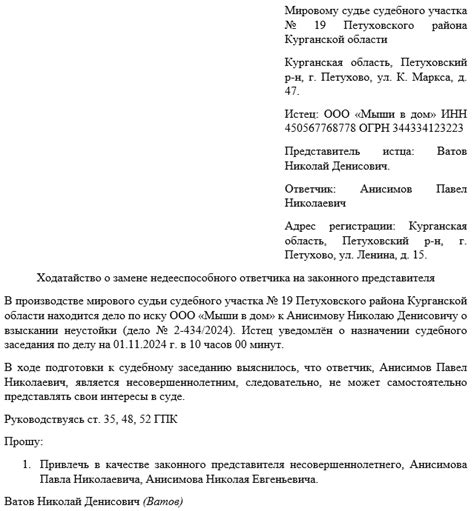 Мировому судье судебного участка № 19 Петуховского района Курганской области

Курганская область, Петуховский р-н, г. Петухово, ул. К. Маркса, д. 47.

Истец: ООО «Мыши в дом» ИНН 450567768778 ОГРН 344334123223

Представитель истца: Ватов Николай Денисович.

Ответчик: Анисимов Павел Николаевич

Адрес регистрации: Курганская область, Петуховский р-н, г. Петухово, ул. Ленина, д. 15.

Ходатайство о замене недееспособного ответчика на законного представителя

В производстве мирового судьи судебного участка № 19 Петуховского района Курганской области находится дело по иску ООО «Мыши в дом» к Анисимову Николаю Денисовичу о взыскании неустойки (дело № 2-434/2024). Истец уведомлён о назначении судебного заседания по делу на 01.11.2024 г. в 10 часов 00 минут.

В ходе подготовки к судебному заседанию выяснилось, что ответчик, Анисимов Павел Николаевич, является несовершеннолетним, следовательно, не может самостоятельно представлять свои интересы в суде.

Руководствуясь ст. 35, 48, 52 ГПК

Прошу:

1. Привлечь в качестве законного представителя несовершеннолетнего, Анисимова Павла Николаевича, Анисимова Николая Евгеньевича.

Ватов Николай Денисович (Ватов)